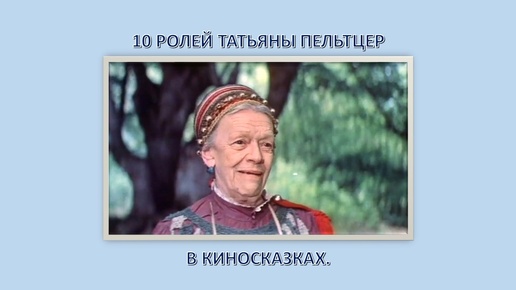 10 РОЛЕЙ ТАТЬЯНЫ ПЕЛЬТЦЕР

В КИНОСКАЗКАХ.